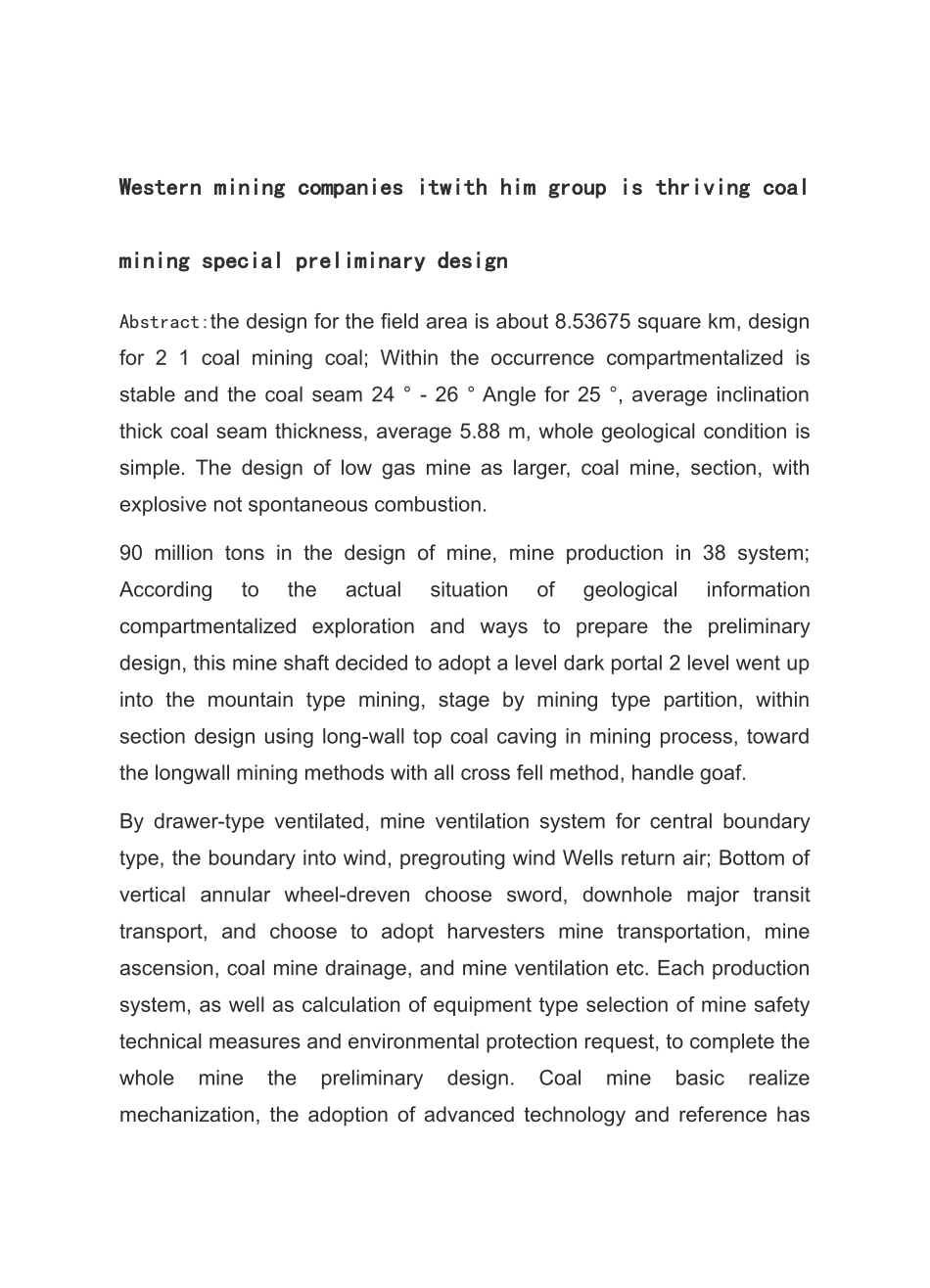 Western mining companies itwith him group is thriving coal mining special preliminary design

Abstract:the design for the field area is about 8.53675 square km, design for 2 1 coal mining coal; Within the occurrence compartmentalized is stable and the coal seam 24 ° - 26 ° Angle for 25 °, average inclination thick coal seam thickness, average 5.88 m, whole geological condition is simple. The design of low gas mine as larger, coal mine, section, with explosive not spontaneous combustion.

90 million tons in the design of mine, mine production in 38 system; According to the actual situation of geological information compartmentalized exploration and ways to prepare the preliminary design, this mine shaft decided to adopt a level dark portal 2 level went up into the mountain type mining, stage by mining type partition, within section design using long-wall top coal caving in mining process, toward the longwall mining methods with all cross fell method, handle goaf.

By drawer-type ventilated, mine ventilation system for central boundary type, the boundary into wind, pregrouting wind Wells return air; Bottom of vertical annular wheel-dreven choose sword, downhole major transit transport, and choose to adopt harvesters mine transportation, mine ascension, coal mine drainage, and mine ventilation etc. Each production system, as well as calculation of equipment type selection of mine safety technical measures and environmental protection request, to complete the whole mine the preliminary design. Coal mine basic realize mechanization, the adoption of advanced technology and reference has